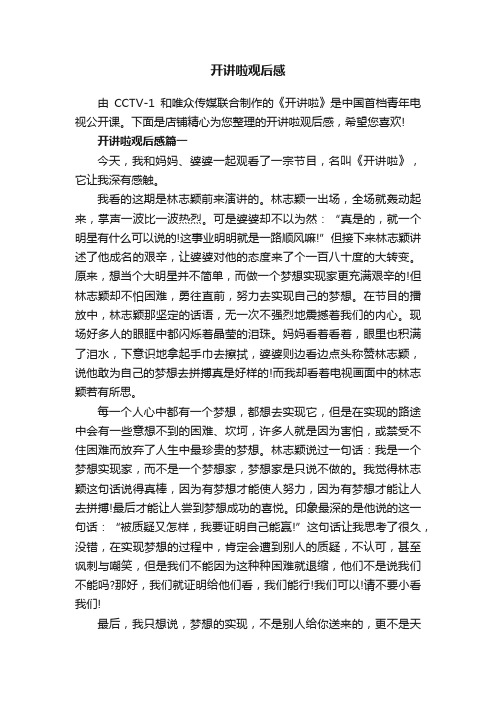 开讲啦观后感

由 CCTV-1 和唯众传媒联合制作的《开讲啦》是中国首档青年电视公开课。下面是店铺精心为您整理的开讲啦观后感，希望您喜欢!

开讲啦观后感篇一

今天，我和妈妈、婆婆一起观看了一宗节目，名叫《开讲啦》，它让我深有感触。

我看的这期是林志颖前来演讲的。林志颖一出场，全场就轰动起来，掌声一波比一波热烈。可是婆婆却不以为然：“真是的，就一个明星有什么可以说的!这事业明明就是一路顺风嘛!”但接下来林志颖讲述了他成名的艰辛，让婆婆对他的态度来了个一百八十度的大转变。原来，想当个大明星并不简单，而做一个梦想实现家更充满艰辛的!但林志颖却不怕困难，勇往直前，努力去实现自己的梦想。在节目的播放中，林志颖那坚定的话语，无一次不强烈地震撼着我们的内心。现场好多人的眼眶中都闪烁着晶莹的泪珠。妈妈看着看着，眼里也积满了泪水，下意识地拿起手巾去擦拭，婆婆则边看边点头称赞林志颖，说他敢为自己的梦想去拼搏真是好样的!而我却看着电视画面中的林志颖若有所思。

每一个人心中都有一个梦想，都想去实现它，但是在实现的路途中会有一些意想不到的困难、坎坷，许多人就是因为害怕，或禁受不住困难而放弃了人生中最珍贵的梦想。林志颖说过一句话：我是一个梦想实现家，而不是一个梦想家，梦想家是只说不做的。我觉得林志颖这句话说得真棒，因为有梦想才能使人努力，因为有梦想才能让人去拼搏!最后才能让人尝到梦想成功的喜悦。印象最深的是他说的这一句话：“被质疑又怎样，我要证明自己能赢!”这句话让我思考了很久，没错，在实现梦想的过程中，肯定会遭到别人的质疑，不认可，甚至讽刺与嘲笑，但是我们不能因为这种种困难就退缩，他们不是说我们不能吗?那好，我们就证明给他们看，我们能行!我们可以!请不要小看我们!

最后，我只想说，梦想的实现，不是别人给你送来的，更不是天